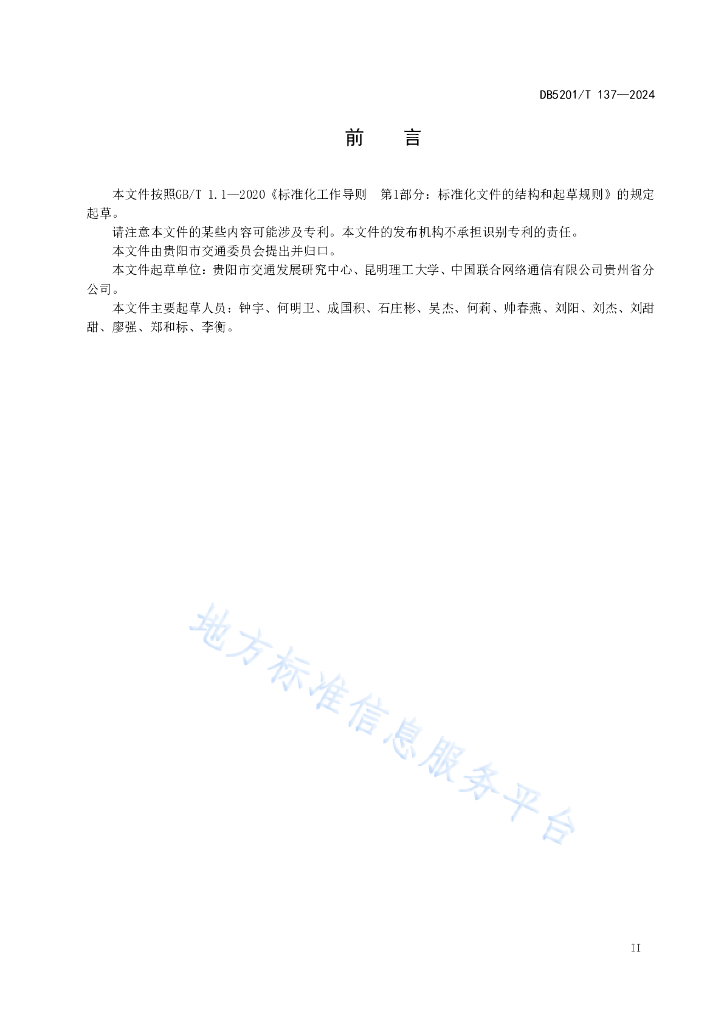 DB5201/T 137—2024

前　言

本文件按照GB/T 1.1—2020《标准化工作导则　第1部分：标准化文件的结构和起草规则》的规定起草。

请注意本文件的某些内容可能涉及专利。本文件的发布机构不承担识别专利的责任。

本文件由贵阳市交通委员会提出并归口。

本文件起草单位：贵阳市交通发展研究中心、昆明理工大学、中国联合网络通信有限公司贵州省分公司。

本文件主要起草人员：钟宇、何明卫、成国积、石庄彬、吴杰、何莉、帅春燕、刘阳、刘杰、刘甜甜、廖强、郑和标、李衡。

地方标准信息服务平台

II